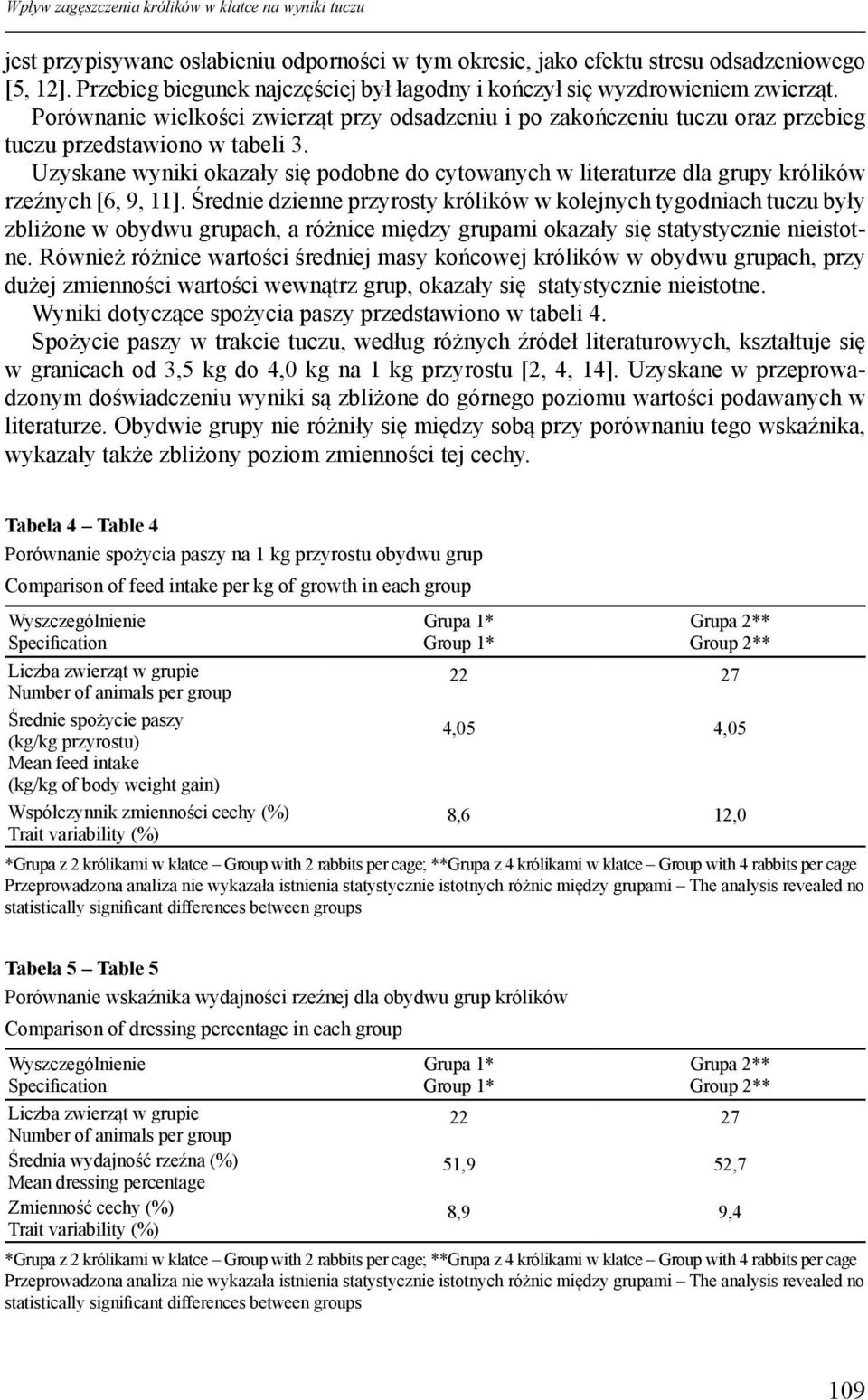 Wpływ zagęszczenia królików w klatce na wyniki tuczu

jest przypisywane osłabieniu odporności w tym okresie, jako efektu stresu odsadzeniowego [5, 12]. Przebieg biegunek najczęściej był łagodny i kończył się wyzdrowieniem zwierząt.

Porównanie wielkości zwierząt przy odsadzeniu i po zakończeniu tuczu oraz przebieg tuczu przedstawiono w tabeli 3.

Uzyskane wyniki okazały się podobne do cytowanych w literaturze dla grupy królików rzeźnych [6, 9, 11]. Średnie dzienne przyrosty królików w kolejnych tygodniach tuczu były zbliżone w obydwu grupach, a różnice między grupami okazały się statystycznie nieistotne. Również różnice wartości średniej masy końcowej królików w obydwu grupach, przy dużej zmienności wartości wewnątrz grup, okazały się statystycznie nieistotne.

Wyniki dotyczące spożycia paszy przedstawiono w tabeli 4.

Spożycie paszy w trakcie tuczu, według różnych źródeł literaturowych, kształtuje się w granicach od 3,5 kg do 4,0 kg na 1 kg przyrostu [2, 4, 14]. Uzyskane w przeprowadzonym doświadczeniu wyniki są zbliżone do górnego poziomu wartości podawanych w literaturze. Obydwie grupy nie różniły się między sobą przy porównaniu tego wskaźnika, wykazały także zbliżony poziom zmienności tej cechy.

Tabela 4 – Table 4

Porównanie spożycia paszy na 1 kg przyrostu obydwu grup

Comparison of feed intake per kg of growth in each group

| Wyszczególnienie Specification | Grupa 1* Group 1* | Grupa 2** Group 2** |
|---|---|---|
| Liczba zwierząt w grupie Number of animals per group | 22 | 27 |
| Średnie spożycie paszy (kg/kg przyrostu) Mean feed intake (kg/kg of body weight gain) | 4,05 | 4,05 |
| Współczynnik zmienności cechy (%) Trait variability (%) | 8,6 | 12,0 |

*Grupa z 2 królikami w klatce – Group with 2 rabbits per cage; **Grupa z 4 królikami w klatce – Group with 4 rabbits per cage
Przeprowadzona analiza nie wykazała istnienia statystycznie istotnych różnic między grupami – The analysis revealed no statistically significant differences between groups

Tabela 5 – Table 5

Porównanie wskaźnika wydajności rzeźnej dla obydwu grup królików

Comparison of dressing percentage in each group

| Wyszczególnienie Specification | Grupa 1* Group 1* | Grupa 2** Group 2** |
|---|---|---|
| Liczba zwierząt w grupie Number of animals per group | 22 | 27 |
| Średnia wydajność rzeźna (%) Mean dressing percentage | 51,9 | 52,7 |
| Zmienność cechy (%) Trait variability (%) | 8,9 | 9,4 |

*Grupa z 2 królikami w klatce – Group with 2 rabbits per cage; **Grupa z 4 królikami w klatce – Group with 4 rabbits per cage
Przeprowadzona analiza nie wykazała istnienia statystycznie istotnych różnic między grupami – The analysis revealed no statistically significant differences between groups

109